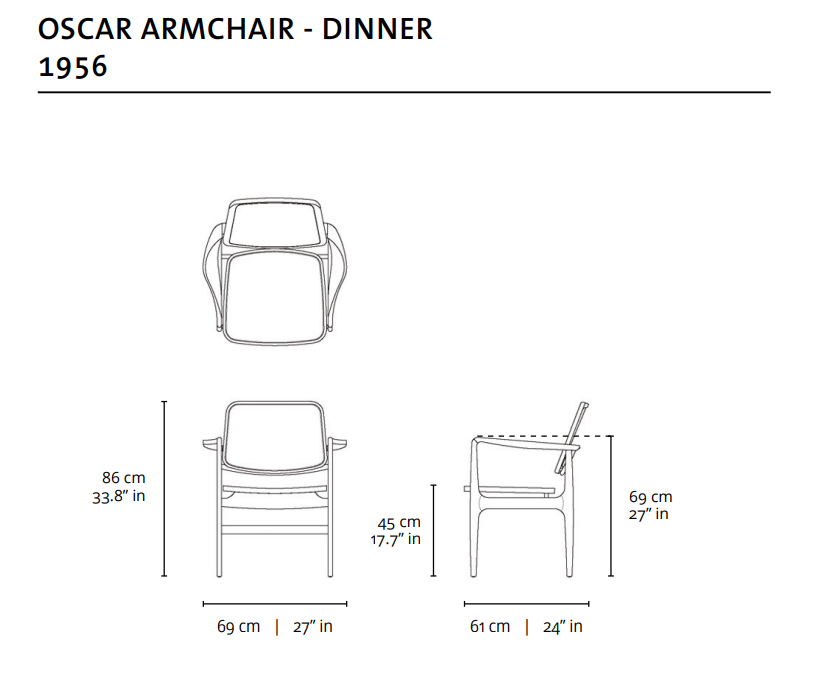 OSCAR ARMCHAIR - DINNER
1956

86 cm
33.8" in

45 cm
17.7" in

69 cm
27" in

69 cm | 27" in

61 cm | 24" in